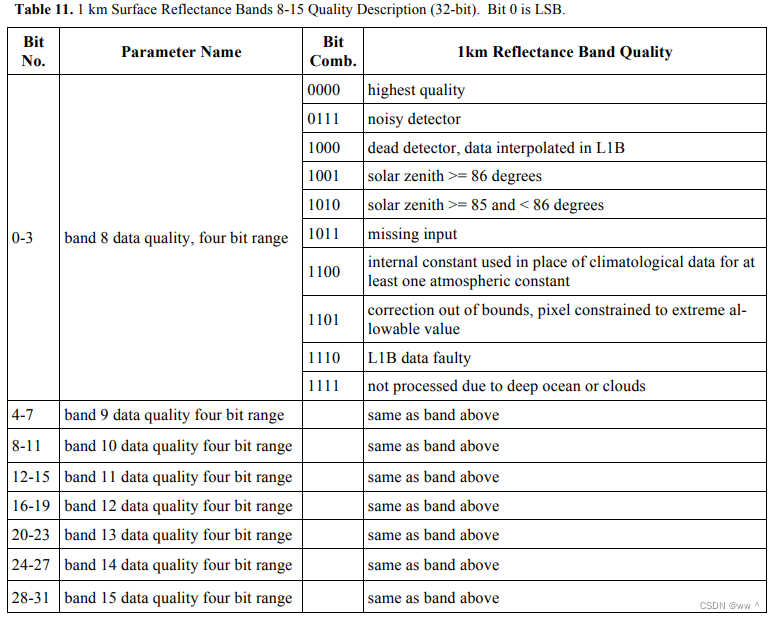 **Table 11.** 1 km Surface Reflectance Bands 8-15 Quality Description (32-bit). Bit 0 is LSB.

| Bit No. | Parameter Name | Bit Comb. | 1km Reflectance Band Quality |
|---|---|---|---|
| 0-3 | band 8 data quality, four bit range | 0000 | highest quality |
| | | 0111 | noisy detector |
| | | 1000 | dead detector, data interpolated in L1B |
| | | 1001 | solar zenith >= 86 degrees |
| | | 1010 | solar zenith >= 85 and < 86 degrees |
| | | 1011 | missing input |
| | | 1100 | internal constant used in place of climatological data for at least one atmospheric constant |
| | | 1101 | correction out of bounds, pixel constrained to extreme allowable value |
| | | 1110 | L1B data faulty |
| | | 1111 | not processed due to deep ocean or clouds |
| 4-7 | band 9 data quality four bit range | | same as band above |
| 8-11 | band 10 data quality four bit range | | same as band above |
| 12-15 | band 11 data quality four bit range | | same as band above |
| 16-19 | band 12 data quality four bit range | | same as band above |
| 20-23 | band 13 data quality four bit range | | same as band above |
| 24-27 | band 14 data quality four bit range | | same as band above |
| 28-31 | band 15 data quality four bit range | | same as band above |

CSDN @ww ^